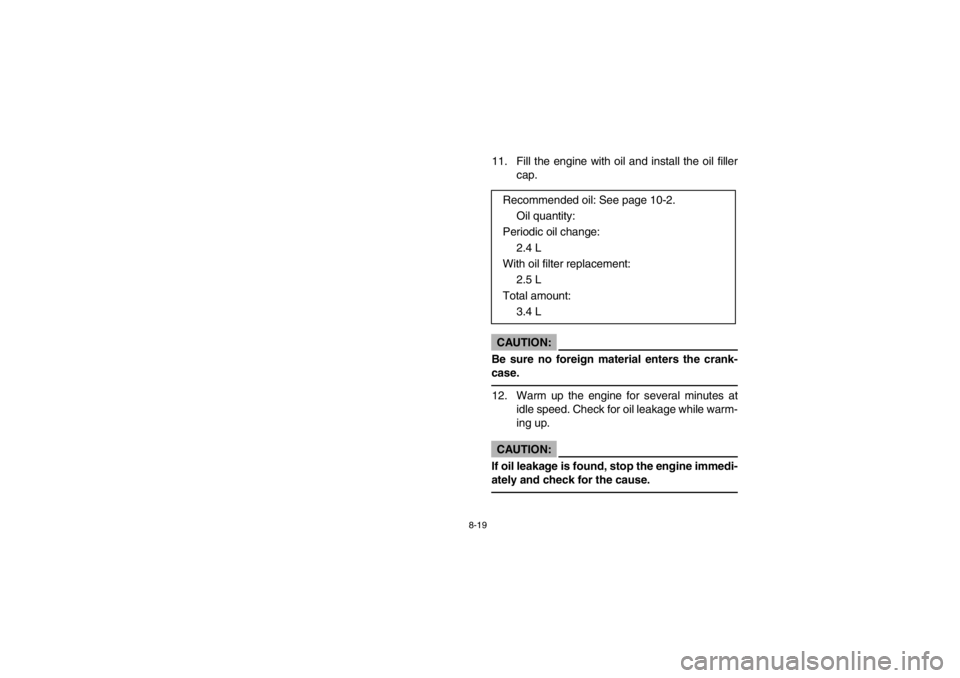 11. Fill the engine with oil and install the oil filler cap.

Recommended oil: See page 10-2.
Oil quantity:
Periodic oil change:
2.4 L
With oil filter replacement:
2.5 L
Total amount:
3.4 L

CAUTION:

Be sure no foreign material enters the crankcase.

12. Warm up the engine for several minutes at idle speed. Check for oil leakage while warming up.

CAUTION:

If oil leakage is found, stop the engine immediately and check for the cause.

8-19

carmanualsonline.info